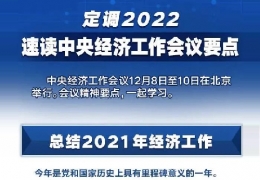 定调2022
速读中央经济工作会议要点

中央经济工作会议12月8日至10日在北京举行。会议精神要点，一起学习。

总结2021年经济工作

今年是党和国家历史上具有里程碑意义的一年。